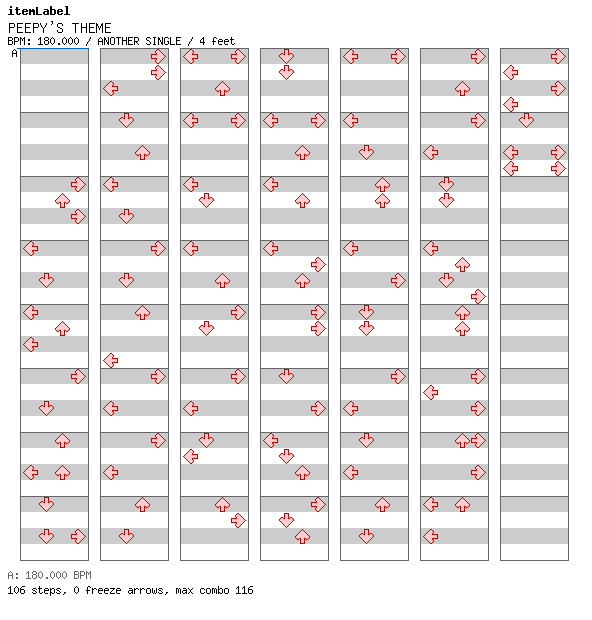 itemLabel
PEEPY'S THEME
BPM: 180.000 / ANOTHER SINGLE / 4 feet
A

A: 180.000 BPM
106 steps, 0 freeze arrows, max combo 116